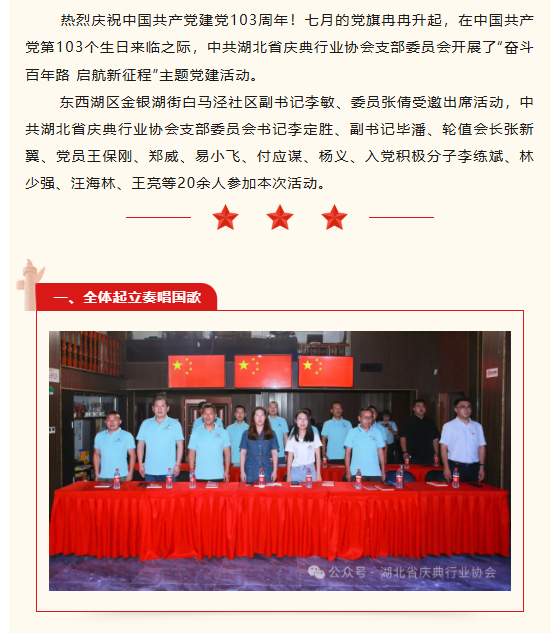 热烈庆祝中国共产党建党103周年！七月的党旗冉冉升起，在中国共产党第103个生日来临之际，中共湖北省庆典行业协会支部委员会开展了“奋斗百年路 启航新征程”主题党建活动。

东西湖区金银湖街白马泾社区副书记李敏、委员张倩受邀出席活动，中共湖北省庆典行业协会支部委员会书记李定胜、副书记毕潘、轮值会长张新翼、党员王保刚、郑威、易小飞、付应谋、杨义、入党积极分子李练斌、林少强、汪海林、王亮等20余人参加本次活动。

一、全体起立奏唱国歌

公众号 · 湖北省庆典行业协会